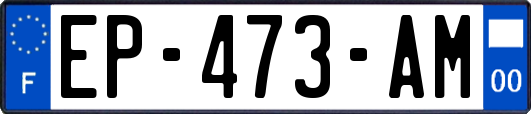 F
EP-473-AM
00